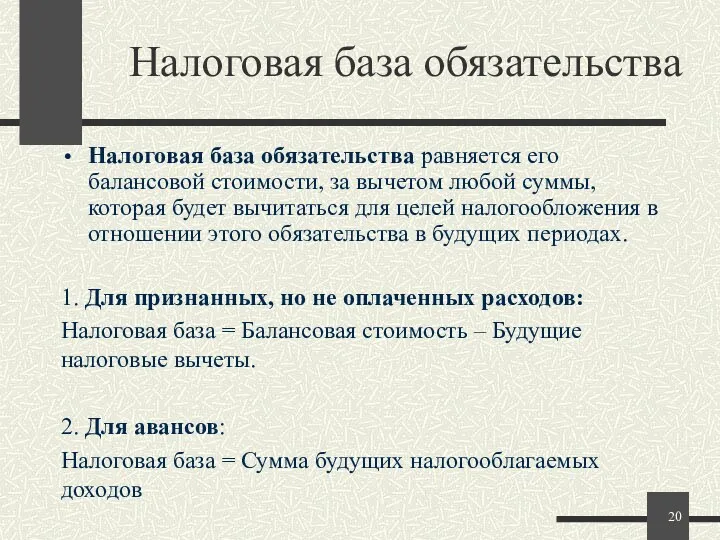 Налоговая база обязательства

• Налоговая база обязательства равняется его балансовой стоимости, за вычетом любой суммы, которая будет вычитаться для целей налогообложения в отношении этого обязательства в будущих периодах.

1. Для признанных, но не оплаченных расходов:
Налоговая база = Балансовая стоимость – Будущие налоговые вычеты.

2. Для авансов:
Налоговая база = Сумма будущих налогооблагаемых доходов

20